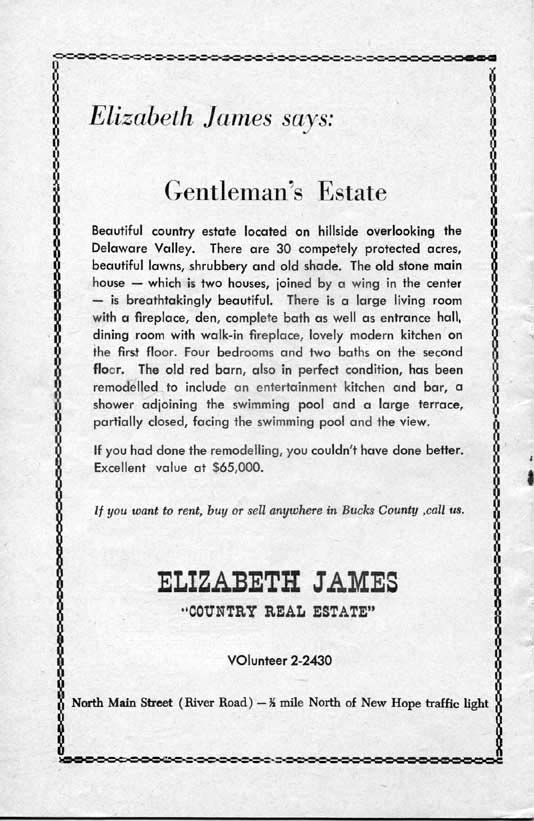 Elizabeth James says:

Gentleman's Estate

Beautiful country estate located on hillside overlooking the Delaware Valley. There are 30 competely protected acres, beautiful lawns, shrubbery and old shade. The old stone main house — which is two houses, joined by a wing in the center — is breathtakingly beautiful. There is a large living room with a fireplace, den, complete bath as well as entrance hall, dining room with walk-in fireplace, lovely modern kitchen on the first floor. Four bedrooms and two baths on the second floor. The old red barn, also in perfect condition, has been remodelled to include an entertainment kitchen and bar, a shower adjoining the swimming pool and a large terrace, partially closed, facing the swimming pool and the view.

If you had done the remodelling, you couldn't have done better. Excellent value at $65,000.

If you want to rent, buy or sell anywhere in Bucks County ,call us.

ELIZABETH JAMES
"COUNTRY REAL ESTATE"

VOlunteer 2-2430

North Main Street (River Road) — ½ mile North of New Hope traffic light